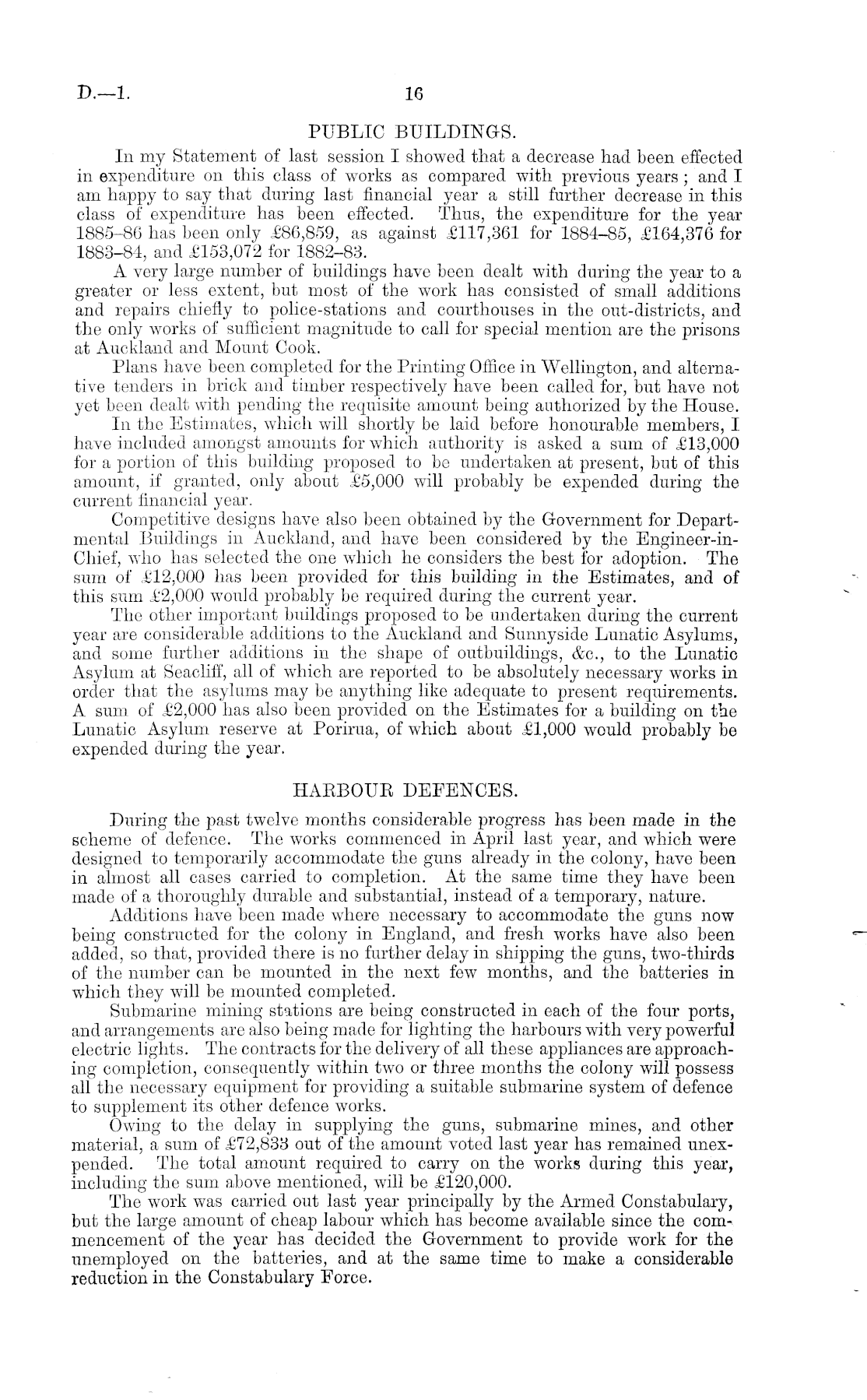 D.—1. 16

PUBLIC BUILDINGS.

In my Statement of last session I showed that a decrease had been effected in expenditure on this class of works as compared with previous years; and I am happy to say that during last financial year a still further decrease in this class of expenditure has been effected. Thus, the expenditure for the year 1885–86 has been only £86,859, as against £117,361 for 1884–85, £164,376 for 1883–84, and £153,072 for 1882–83.

A very large number of buildings have been dealt with during the year to a greater or less extent, but most of the work has consisted of small additions and repairs chiefly to police-stations and courthouses in the out-districts, and the only works of sufficient magnitude to call for special mention are the prisons at Auckland and Mount Cook.

Plans have been completed for the Printing Office in Wellington, and alternative tenders in brick and timber respectively have been called for, but have not yet been dealt with pending the requisite amount being authorized by the House.

In the Estimates, which will shortly be laid before honourable members, I have included amongst amounts for which authority is asked a sum of £13,000 for a portion of this building proposed to be undertaken at present, but of this amount, if granted, only about £5,000 will probably be expended during the current financial year.

Competitive designs have also been obtained by the Government for Departmental Buildings in Auckland, and have been considered by the Engineer-in-Chief, who has selected the one which he considers the best for adoption. The sum of £12,000 has been provided for this building in the Estimates, and of this sum £2,000 would probably be required during the current year.

The other important buildings proposed to be undertaken during the current year are considerable additions to the Auckland and Sunnyside Lunatic Asylums, and some further additions in the shape of outbuildings, &c., to the Lunatic Asylum at Seacliff, all of which are reported to be absolutely necessary works in order that the asylums may be anything like adequate to present requirements. A sum of £2,000 has also been provided on the Estimates for a building on the Lunatic Asylum reserve at Porirua, of which about £1,000 would probably be expended during the year.

HARBOUR DEFENCES.

During the past twelve months considerable progress has been made in the scheme of defence. The works commenced in April last year, and which were designed to temporarily accommodate the guns already in the colony, have been in almost all cases carried to completion. At the same time they have been made of a thoroughly durable and substantial, instead of a temporary, nature.

Additions have been made where necessary to accommodate the guns now being constructed for the colony in England, and fresh works have also been added, so that, provided there is no further delay in shipping the guns, two-thirds of the number can be mounted in the next few months, and the batteries in which they will be mounted completed.

Submarine mining stations are being constructed in each of the four ports, and arrangements are also being made for lighting the harbours with very powerful electric lights. The contracts for the delivery of all these appliances are approaching completion, consequently within two or three months the colony will possess all the necessary equipment for providing a suitable submarine system of defence to supplement its other defence works.

Owing to the delay in supplying the guns, submarine mines, and other material, a sum of £72,833 out of the amount voted last year has remained unexpended. The total amount required to carry on the works during this year, including the sum above mentioned, will be £120,000.

The work was carried out last year principally by the Armed Constabulary, but the large amount of cheap labour which has become available since the commencement of the year has decided the Government to provide work for the unemployed on the batteries, and at the same time to make a considerable reduction in the Constabulary Force.